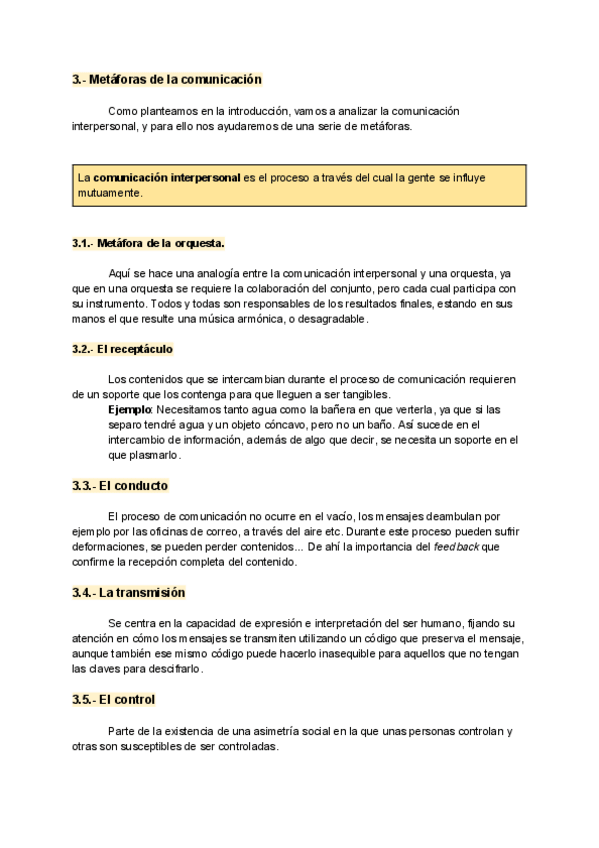 3.- Metáforas de la comunicación

Como planteamos en la introducción, vamos a analizar la comunicación interpersonal, y para ello nos ayudaremos de una serie de metáforas.

La comunicación interpersonal es el proceso a través del cual la gente se influye mutuamente.

3.1.- Metáfora de la orquesta.

Aquí se hace una analogía entre la comunicación interpersonal y una orquesta, ya que en una orquesta se requiere la colaboración del conjunto, pero cada cual participa con su instrumento. Todos y todas son responsables de los resultados finales, estando en sus manos el que resulte una música armónica, o desagradable.

3.2.- El receptáculo

Los contenidos que se intercambian durante el proceso de comunicación requieren de un soporte que los contenga para que lleguen a ser tangibles.
Ejemplo: Necesitamos tanto agua como la bañera en que verterla, ya que si las separo tendré agua y un objeto cóncavo, pero no un baño. Así sucede en el intercambio de información, además de algo que decir, se necesita un soporte en el que plasmarlo.

3.3.- El conducto

El proceso de comunicación no ocurre en el vacío, los mensajes deambulan por ejemplo por las oficinas de correo, a través del aire etc. Durante este proceso pueden sufrir deformaciones, se pueden perder contenidos... De ahí la importancia del feedback que confirme la recepción completa del contenido.

3.4.- La transmisión

Se centra en la capacidad de expresión e interpretación del ser humano, fijando su atención en cómo los mensajes se transmiten utilizando un código que preserva el mensaje, aunque también ese mismo código puede hacerlo inasequible para aquellos que no tengan las claves para descifrarlo.

3.5.- El control

Parte de la existencia de una asimetría social en la que unas personas controlan y otras son susceptibles de ser controladas.